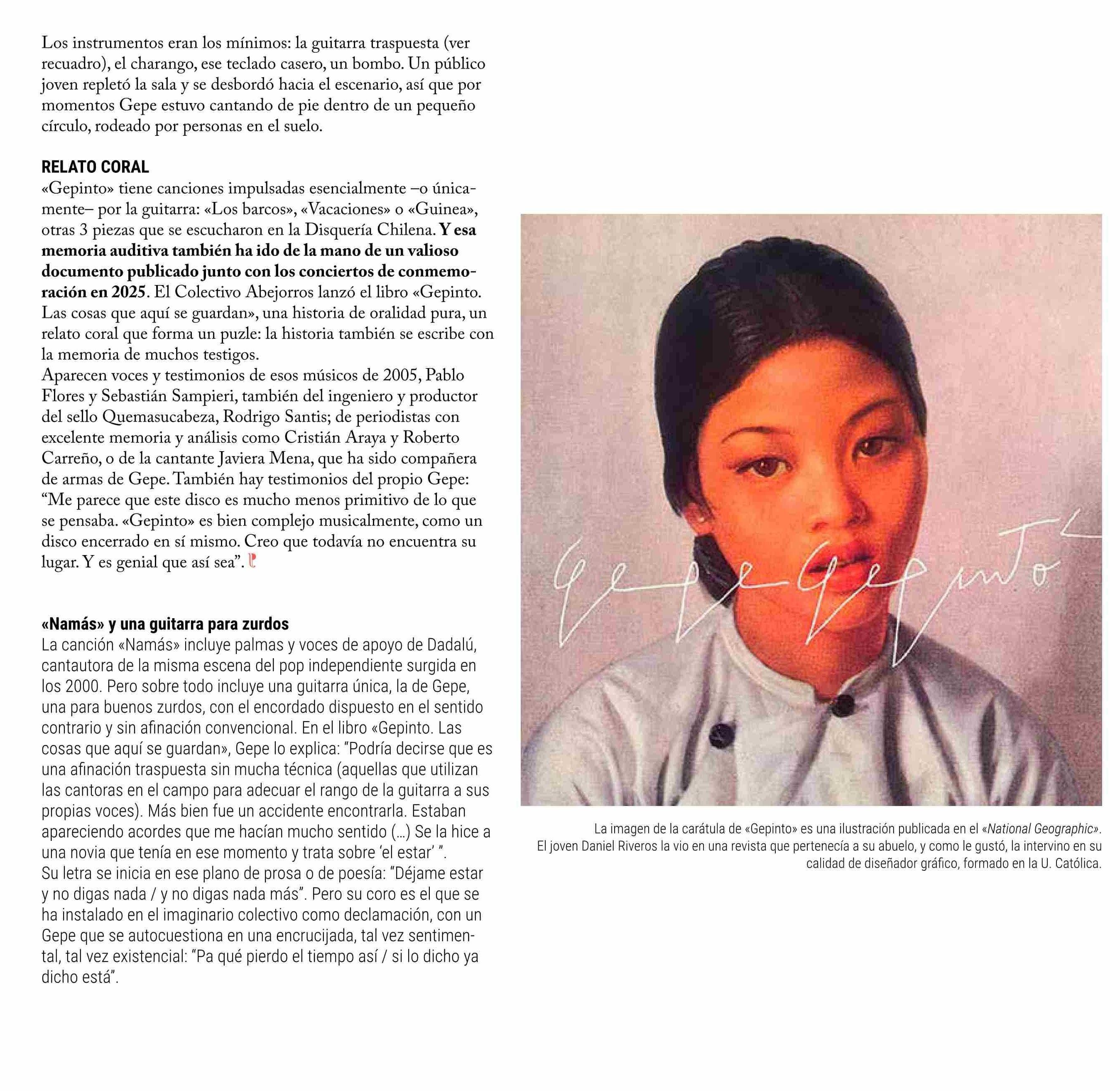 Los instrumentos eran los mínimos: la guitarra traspuesta (ver recuadro), el charango, ese teclado casero, un bombo. Un público joven repletó la sala y se desbordó hacia el escenario, así que por momentos Gepe estuvo cantando de pie dentro de un pequeño círculo, rodeado por personas en el suelo.

RELATO CORAL
«Gepinto» tiene canciones impulsadas esencialmente –o únicamente– por la guitarra: «Los barcos», «Vacaciones» o «Guinea», otras 3 piezas que se escucharon en la Disquería Chilena. Y esa memoria auditiva también ha ido de la mano de un valioso documento publicado junto con los conciertos de conmemoración en 2025. El Colectivo Abejorros lanzó el libro «Gepinto. Las cosas que aquí se guardan», una historia de oralidad pura, un relato coral que forma un puzle: la historia también se escribe con la memoria de muchos testigos.
Aparecen voces y testimonios de esos músicos de 2005, Pablo Flores y Sebastián Sampieri, también del ingeniero y productor del sello Quemasucabeza, Rodrigo Santis; de periodistas con excelente memoria y análisis como Cristián Araya y Roberto Carreño, o de la cantante Javiera Mena, que ha sido compañera de armas de Gepe. También hay testimonios del propio Gepe: “Me parece que este disco es mucho menos primitivo de lo que se pensaba. «Gepinto» es bien complejo musicalmente, como un disco encerrado en sí mismo. Creo que todavía no encuentra su lugar. Y es genial que así sea”.

«Namás» y una guitarra para zurdos
La canción «Namás» incluye palmas y voces de apoyo de Dadalú, cantautora de la misma escena del pop independiente surgida en los 2000. Pero sobre todo incluye una guitarra única, la de Gepe, una para buenos zurdos, con el encordado dispuesto en el sentido contrario y sin afinación convencional. En el libro «Gepinto. Las cosas que aquí se guardan», Gepe lo explica: “Podría decirse que es una afinación traspuesta sin mucha técnica (aquellas que utilizan las cantoras en el campo para adecuar el rango de la guitarra a sus propias voces). Más bien fue un accidente encontrarla. Estaban apareciendo acordes que me hacían mucho sentido (…) Se la hice a una novia que tenía en ese momento y trata sobre ‘el estar’ ”.
Su letra se inicia en ese plano de prosa o de poesía: “Déjame estar y no digas nada / y no digas nada más”. Pero su coro es el que se ha instalado en el imaginario colectivo como declamación, con un Gepe que se autocuestiona en una encrucijada, tal vez sentimental, tal vez existencial: “Pa qué pierdo el tiempo así / si lo dicho ya dicho está”.

Gepe Gepinto

La imagen de la carátula de «Gepinto» es una ilustración publicada en el «National Geographic». El joven Daniel Riveros la vio en una revista que pertenecía a su abuelo, y como le gustó, la intervino en su calidad de diseñador gráfico, formado en la U. Católica.